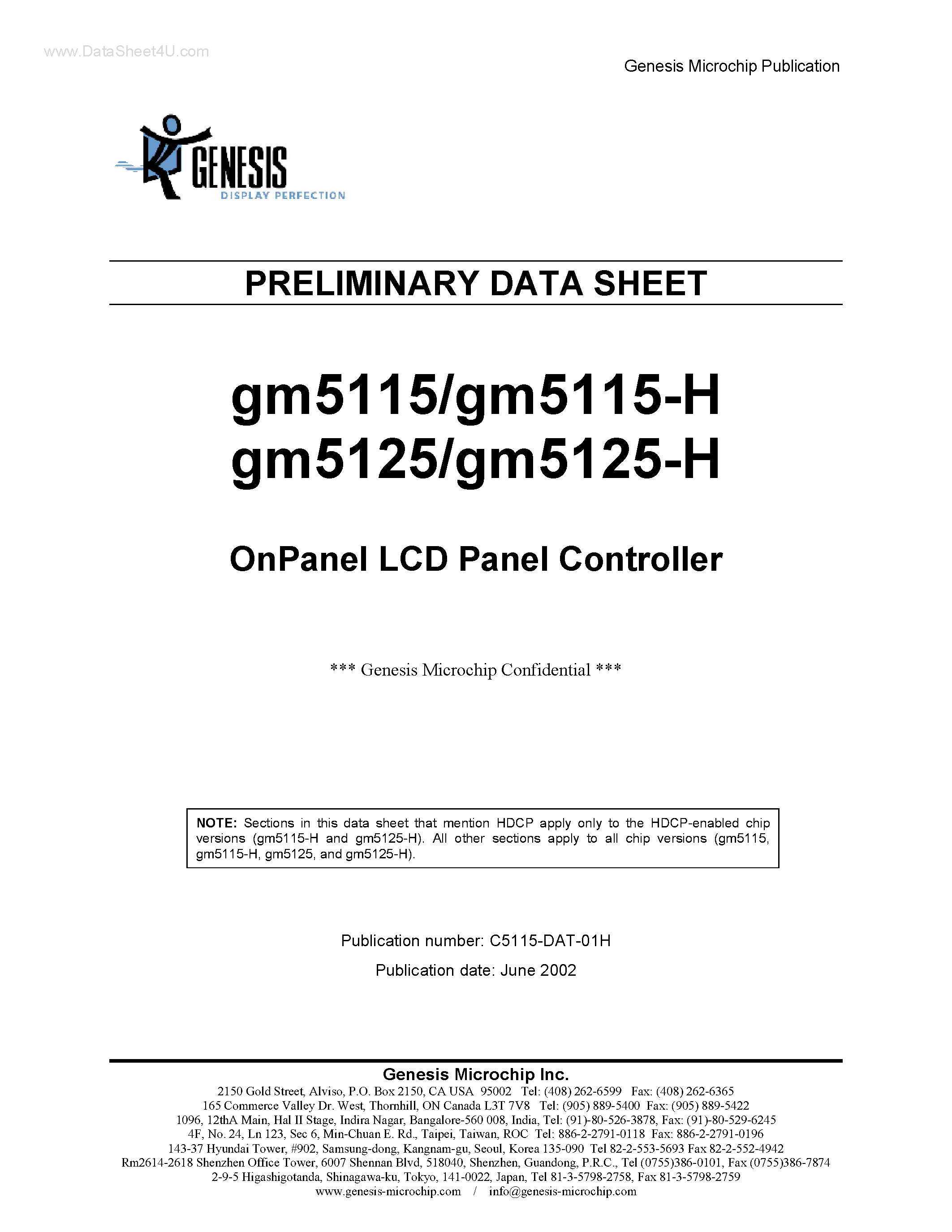 www.DataSheet4U.com

Genesis Microchip Publication

GENESIS
DISPLAY PERFECTION

PRELIMINARY DATA SHEET

gm5115/gm5115-H
gm5125/gm5125-H

OnPanel LCD Panel Controller

*** Genesis Microchip Confidential ***

NOTE: Sections in this data sheet that mention HDCP apply only to the HDCP-enabled chip versions (gm5115-H and gm5125-H). All other sections apply to all chip versions (gm5115, gm5115-H, gm5125, and gm5125-H).

Publication number: C5115-DAT-01H

Publication date: June 2002

Genesis Microchip Inc.

2150 Gold Street, Alviso, P.O. Box 2150, CA USA 95002 Tel: (408) 262-6599 Fax: (408) 262-6365
165 Commerce Valley Dr. West, Thornhill, ON Canada L3T 7V8 Tel: (905) 889-5400 Fax: (905) 889-5422
1096, 12thA Main, Hal II Stage, Indira Nagar, Bangalore-560 008, India, Tel: (91)-80-526-3878, Fax: (91)-80-529-6245
4F, No. 24, Ln 123, Sec 6, Min-Chuan E. Rd., Taipei, Taiwan, ROC Tel: 886-2-2791-0118 Fax: 886-2-2791-0196
143-37 Hyundai Tower, #902, Samsung-dong, Kangnam-gu, Seoul, Korea 135-090 Tel 82-2-553-5693 Fax 82-2-552-4942
Rm2614-2618 Shenzhen Office Tower, 6007 Shennan Blvd, 518040, Shenzhen, Guandong, P.R.C., Tel (0755)386-0101, Fax (0755)386-7874
2-9-5 Higashigotanda, Shinagawa-ku, Tokyo, 141-0022, Japan, Tel 81-3-5798-2758, Fax 81-3-5798-2759
www.genesis-microchip.com / info@genesis-microchip.com